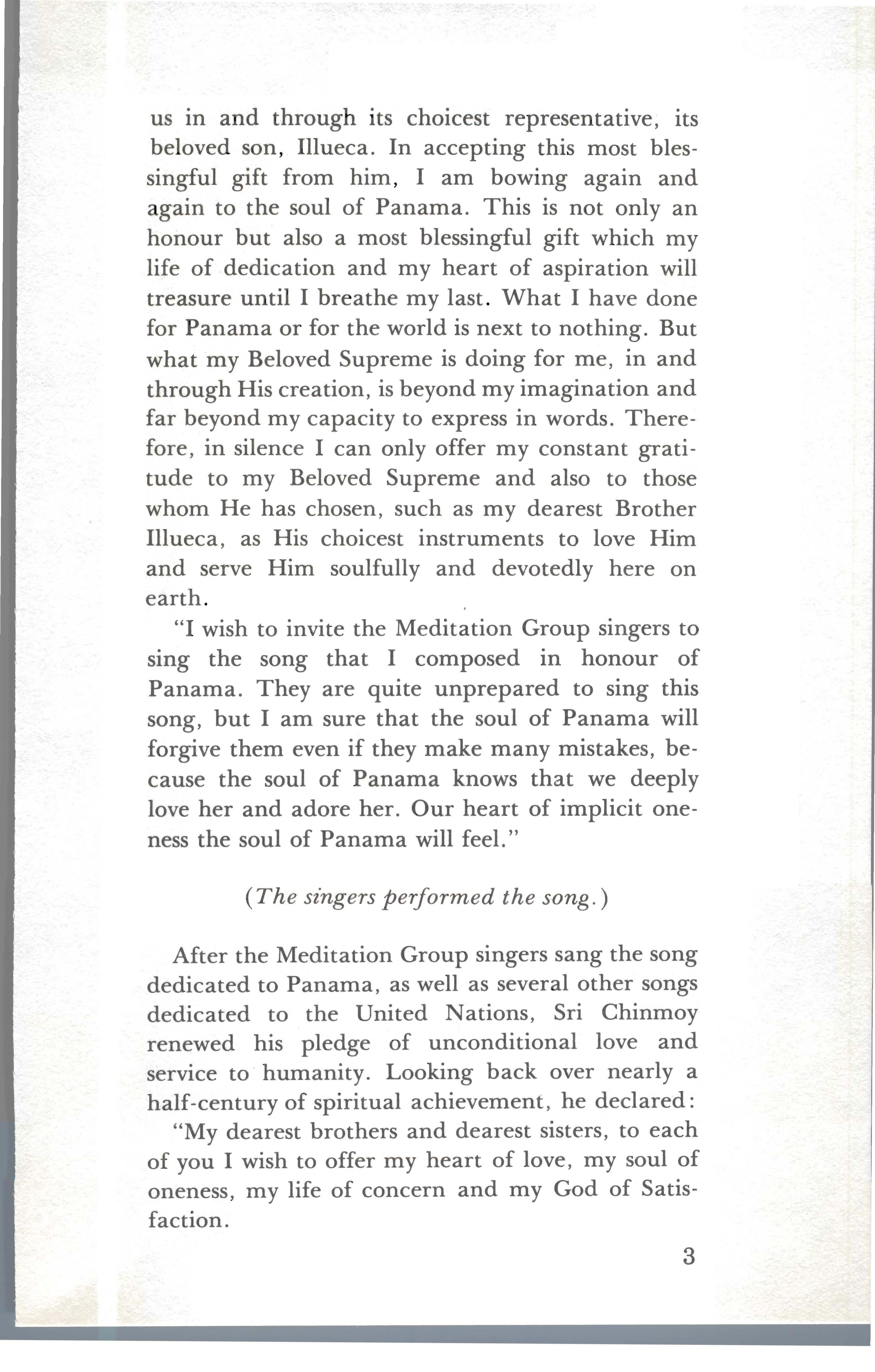 us in and through its choicest representative, its beloved son, Illueca. In accepting this most blessingful gift from him, I am bowing again and again to the soul of Panama. This is not only an honour but also a most blessingful gift which my life of dedication and my heart of aspiration will treasure until I breathe my last. What I have done for Panama or for the world is next to nothing. But what my Beloved Supreme is doing for me, in and through His creation, is beyond my imagination and far beyond my capacity to express in words. Therefore, in silence I can only offer my constant gratitude to my Beloved Supreme and also to those whom He has chosen, such as my dearest Brother Illueca, as His choicest instruments to love Him and serve Him soulfully and devotedly here on earth.

"I wish to invite the Meditation Group singers to sing the song that I composed in honour of Panama. They are quite unprepared to sing this song, but I am sure that the soul of Panama will forgive them even if they make many mistakes, because the soul of Panama knows that we deeply love her and adore her. Our heart of implicit oneness the soul of Panama will feel."

(The singers performed the song.)

After the Meditation Group singers sang the song dedicated to Panama, as well as several other songs dedicated to the United Nations, Sri Chinmoy renewed his pledge of unconditional love and service to humanity. Looking back over nearly a half-century of spiritual achievement, he declared:

"My dearest brothers and dearest sisters, to each of you I wish to offer my heart of love, my soul of oneness, my life of concern and my God of Satisfaction.

3